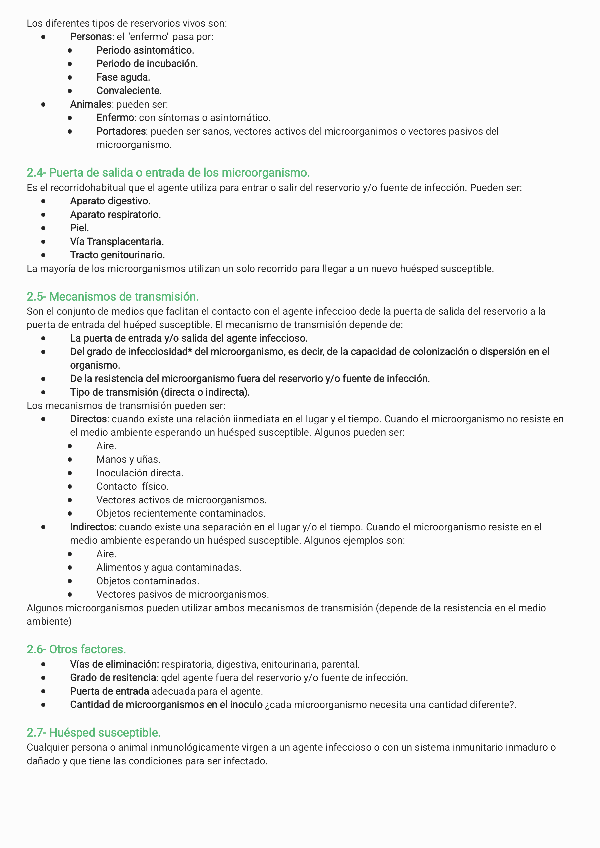 Los diferentes tipos de reservorios vivos son:

- Personas: el 'enfermo' pasa por:
  - Periodo asintomático.
  - Periodo de incubación.
  - Fase aguda.
  - Convaleciente.
- Animales: pueden ser:
  - Enfermo: con síntomas o asintomático.
  - Portadores: pueden ser sanos, vectores activos del microorganimos o vectores pasivos del microorganismo.

2.4- Puerta de salida o entrada de los microorganismo.

Es el recorridohabitual que el agente utiliza para entrar o salir del reservorio y/o fuente de infección. Pueden ser:

- Aparato digestivo.
- Aparato respiratorio.
- Piel.
- Vía Transplacentaria.
- Tracto genitourinario.

La mayoría de los microorganismos utilizan un solo recorrido para llegar a un nuevo huésped susceptible.

2.5- Mecanismos de transmisión.

Son el conjunto de medios que facilitan el contacto con el agente infeccioo dede la puerta de salida del reservorio a la puerta de entrada del huéped susceptible. El mecanismo de transmisión depende de:

- La puerta de entrada y/o salida del agente infeccioso.
- Del grado de infecciosidad* del microorganismo, es decir, de la capacidad de colonización o dispersión en el organismo.
- De la resistencia del microorganismo fuera del reservorio y/o fuente de infección.
- Tipo de transmisión (directa o indirecta).

Los mecanismos de transmisión pueden ser:

- Directos: cuando existe una relación iinmediata en el lugar y el tiempo. Cuando el microorganismo no resiste en el medio ambiente esperando un huésped susceptible. Algunos pueden ser:
  - Aire.
  - Manos y uñas.
  - Inoculación directa.
  - Contacto físico.
  - Vectores activos de microorganismos.
  - Objetos recientemente contaminados.
- Indirectos: cuando existe una separación en el lugar y/o el tiempo. Cuando el microorganismo resiste en el medio ambiente esperando un huésped susceptible. Algunos ejemplos son:
  - Aire.
  - Alimentos y agua contaminadas.
  - Objetos contaminados.
  - Vectores pasivos de microorganismos.

Algunos microorganismos pueden utilizar ambos mecanismos de transmisión (depende de la resistencia en el medio ambiente)

2.6- Otros factores.

- Vías de eliminación: respiratoria, digestiva, enitourinaria, parental.
- Grado de resitencia: qdel agente fuera del reservorio y/o fuente de infección.
- Puerta de entrada adecuada para el agente.
- Cantidad de microorganismos en el inoculo ¿cada microorganismo necesita una cantidad diferente?.

2.7- Huésped susceptible.

Cualquier persona o animal inmunológicamente virgen a un agente infeccioso o con un sistema inmunitario inmaduro o dañado y que tiene las condiciones para ser infectado.